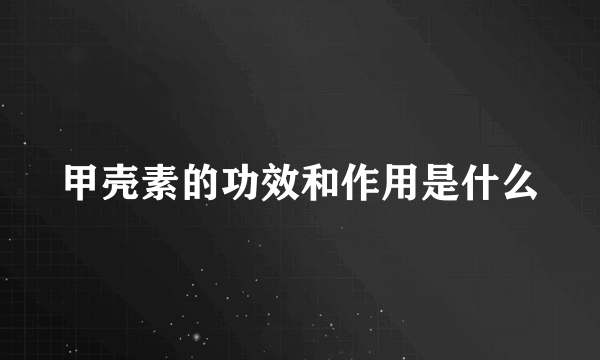 甲壳素的功效和作用是什么